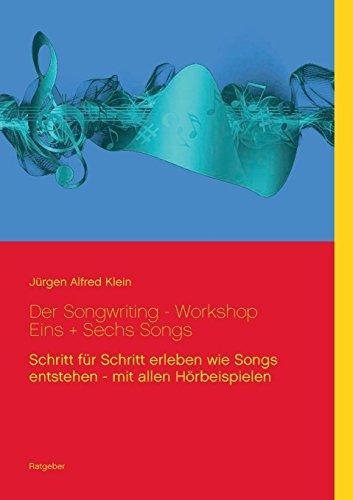 Jürgen Alfred Klein

Der Songwriting - Workshop
Eins + Sechs Songs

Schritt für Schritt erleben wie Songs entstehen - mit allen Hörbeispielen

Ratgeber